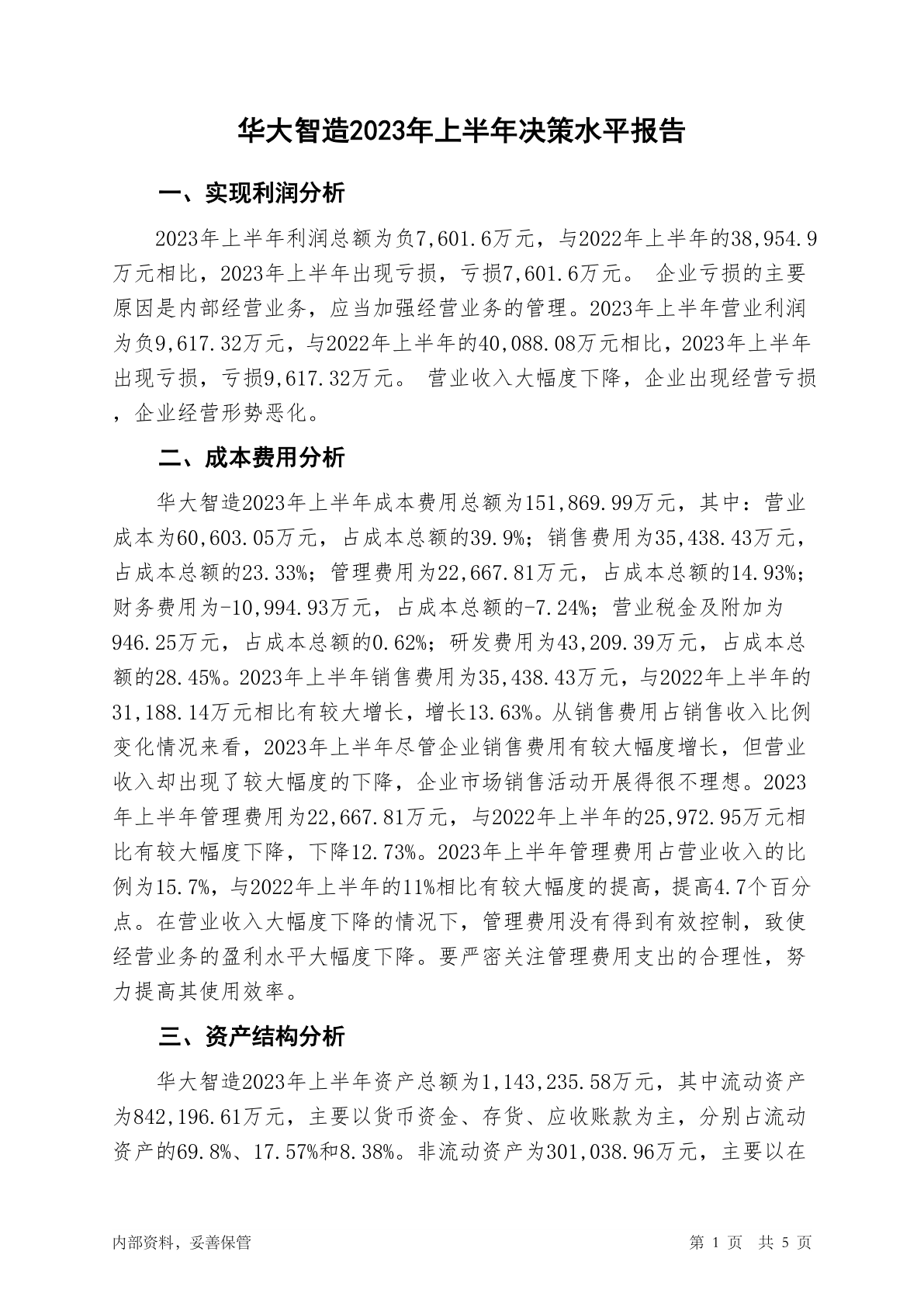 华大智造2023年上半年决策水平报告

一、实现利润分析

2023年上半年利润总额为负7,601.6万元，与2022年上半年的38,954.9万元相比，2023年上半年出现亏损，亏损7,601.6万元。 企业亏损的主要原因是内部经营业务，应当加强经营业务的管理。2023年上半年营业利润为负9,617.32万元，与2022年上半年的40,088.08万元相比，2023年上半年出现亏损，亏损9,617.32万元。 营业收入大幅度下降，企业出现经营亏损，企业经营形势恶化。

二、成本费用分析

华大智造2023年上半年成本费用总额为151,869.99万元，其中：营业成本为60,603.05万元，占成本总额的39.9%；销售费用为35,438.43万元，占成本总额的23.33%；管理费用为22,667.81万元，占成本总额的14.93%；财务费用为-10,994.93万元，占成本总额的-7.24%；营业税金及附加为946.25万元，占成本总额的0.62%；研发费用为43,209.39万元，占成本总额的28.45%。2023年上半年销售费用为35,438.43万元，与2022年上半年的31,188.14万元相比有较大增长，增长13.63%。从销售费用占销售收入比例变化情况来看，2023年上半年尽管企业销售费用有较大幅度增长，但营业收入却出现了较大幅度的下降，企业市场销售活动开展得很不理想。2023年上半年管理费用为22,667.81万元，与2022年上半年的25,972.95万元相比有较大幅度下降，下降12.73%。2023年上半年管理费用占营业收入的比例为15.7%，与2022年上半年的11%相比有较大幅度的提高，提高4.7个百分点。在营业收入大幅度下降的情况下，管理费用没有得到有效控制，致使经营业务的盈利水平大幅度下降。要严密关注管理费用支出的合理性，努力提高其使用效率。

三、资产结构分析

华大智造2023年上半年资产总额为1,143,235.58万元，其中流动资产为842,196.61万元，主要以货币资金、存货、应收账款为主，分别占流动资产的69.8%、17.57%和8.38%。非流动资产为301,038.96万元，主要以在

内部资料，妥善保管

第 1 页 共 5 页